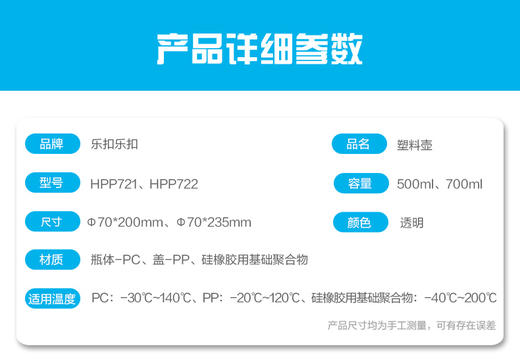 产品详细参数

品牌 乐扣乐扣

品名 塑料壶

型号 HPP721、HPP722

容量 500ml、700ml

尺寸 Φ70*200mm、Φ70*235mm

颜色 透明

材质 瓶体-PC、盖-PP、硅橡胶用基础聚合物

适用温度 PC：-30℃~140℃、PP：-20℃~120℃、硅橡胶用基础聚合物：-40℃~200℃

产品尺寸均为手工测量，可有存在误差